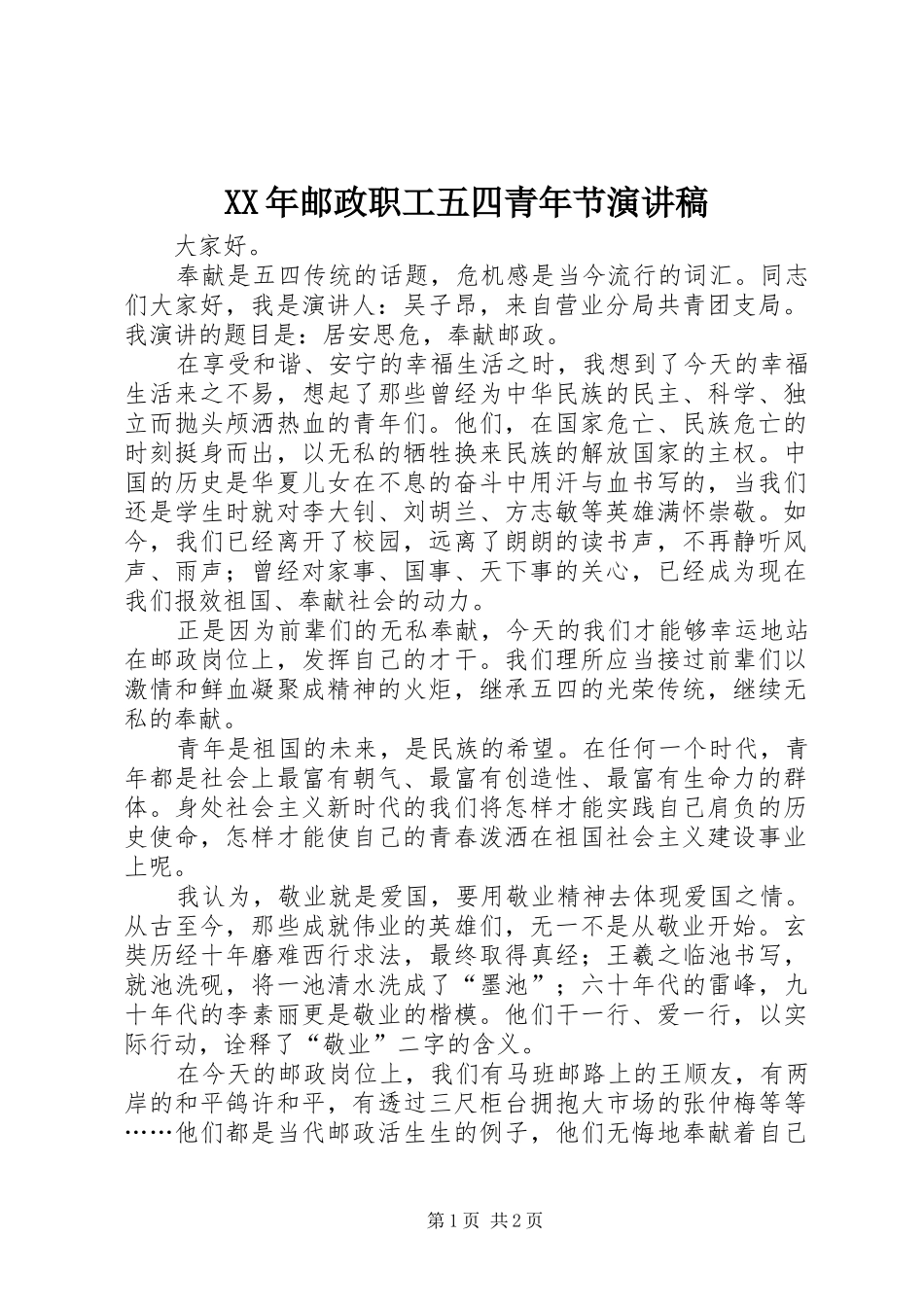 XX年邮政职工五四青年节演讲稿

大家好。

奉献是五四传统的话题，危机感是当今流行的词汇。同志们大家好，我是演讲人：吴子昂，来自营业分局共青团支局。我演讲的题目是：居安思危，奉献邮政。

在享受和谐、安宁的幸福生活之时，我想到了今天的幸福生活来之不易，想起了那些曾经为中华民族的民主、科学、独立而抛头颅洒热血的青年们。他们，在国家危亡、民族危亡的时刻挺身而出，以无私的牺牲换来民族的解放国家的主权。中国的历史是华夏儿女在不息的奋斗中用汗与血书写的，当我们还是学生时就对李大钊、刘胡兰、方志敏等英雄满怀崇敬。如今，我们已经离开了校园，远离了朗朗的读书声，不再静听风声、雨声；曾经对家事、国事、天下事的关心，已经成为现在我们报效祖国、奉献社会的动力。

正是因为前辈们的无私奉献，今天的我们才能够幸运地站在邮政岗位上，发挥自己的才干。我们理所应当接过前辈们以激情和鲜血凝聚成精神的火炬，继承五四的光荣传统，继续无私的奉献。

青年是祖国的未来，是民族的希望。在任何一个时代，青年都是社会上最富有朝气、最富有创造性、最富有生命力的群体。身处社会主义新时代的我们将怎样才能实践自己肩负的历史使命，怎样才能使自己的青春泼洒在祖国社会主义建设事业上呢。

我认为，敬业就是爱国，要用敬业精神去体现爱国之情。从古至今，那些成就伟业的英雄们，无一不是从敬业开始。玄奘历经十年磨难西行求法，最终取得真经；王羲之临池书写，就池洗砚，将一池清水洗成了“墨池”；六十年代的雷峰，九十年代的李素丽更是敬业的楷模。他们干一行、爱一行，以实际行动，诠释了“敬业”二字的含义。

在今天的邮政岗位上，我们有马班邮路上的王顺友，有两岸的和平鸽许和平，有透过三尺柜台拥抱大市场的张仲梅等等……他们都是当代邮政活生生的例子，他们无悔地奉献着自己

第1页 共2页